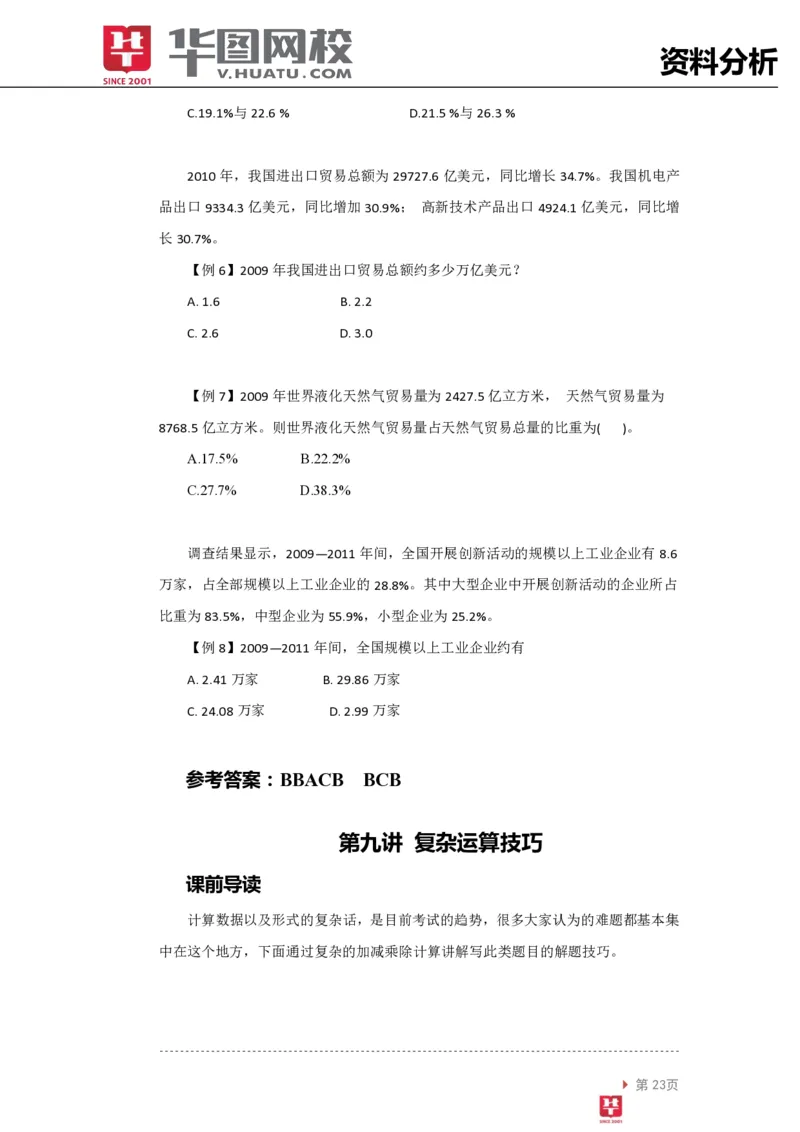 SINCE 2001 华图网校 V.HUATU.COM

资料分析

C.19.1%与 22.6 %　　D.21.5 %与 26.3 %

2010 年，我国进出口贸易总额为 29727.6 亿美元，同比增长 34.7%。我国机电产品出口 9334.3 亿美元，同比增加 30.9%； 高新技术产品出口 4924.1 亿美元，同比增长 30.7%。

【例 6】2009 年我国进出口贸易总额约多少万亿美元？

A. 1.6　　B. 2.2

C. 2.6　　D. 3.0

【例 7】2009 年世界液化天然气贸易量为 2427.5 亿立方米， 天然气贸易量为 8768.5 亿立方米。则世界液化天然气贸易量占天然气贸易总量的比重为(　)。

A.17.5%　　B.22.2%

C.27.7%　　D.38.3%

调查结果显示，2009—2011 年间，全国开展创新活动的规模以上工业企业有 8.6 万家，占全部规模以上工业企业的 28.8%。其中大型企业中开展创新活动的企业所占比重为 83.5%，中型企业为 55.9%，小型企业为 25.2%。

【例 8】2009—2011 年间，全国规模以上工业企业约有

A. 2.41 万家　　B. 29.86 万家

C. 24.08 万家　　D. 2.99 万家

参考答案：BBACB　BCB

第九讲 复杂运算技巧

课前导读

计算数据以及形式的复杂话，是目前考试的趋势，很多大家认为的难题都基本集中在这个地方，下面通过复杂的加减乘除计算讲解写此类题目的解题技巧。

第 23页

SINCE 2001